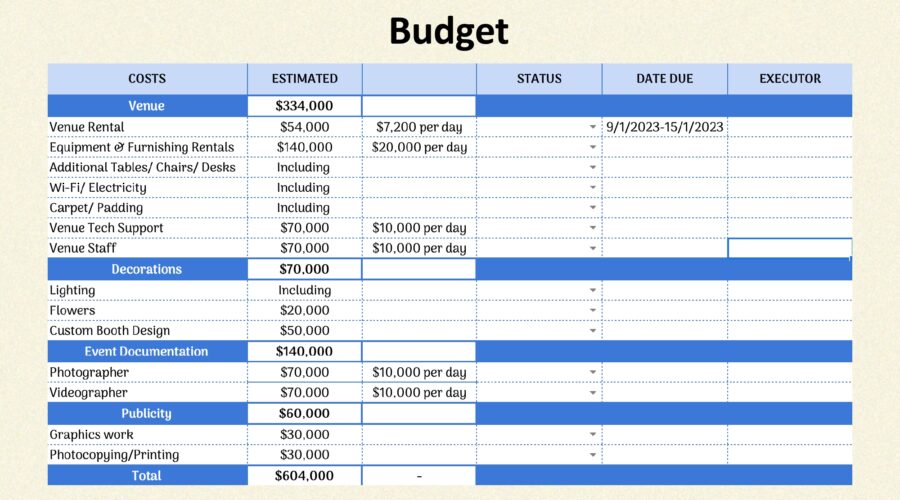 Budget

| COSTS | ESTIMATED | | STATUS | DATE DUE | EXECUTOR |
|---|---|---|---|---|---|
| Venue | $334,000 | | | | |
| Venue Rental | $54,000 | $7,200 per day | | 9/1/2023-15/1/2023 | |
| Equipment & Furnishing Rentals | $140,000 | $20,000 per day | | | |
| Additional Tables/ Chairs/ Desks | Including | | | | |
| Wi-Fi/ Electricity | Including | | | | |
| Carpet/ Padding | Including | | | | |
| Venue Tech Support | $70,000 | $10,000 per day | | | |
| Venue Staff | $70,000 | $10,000 per day | | | |
| Decorations | $70,000 | | | | |
| Lighting | Including | | | | |
| Flowers | $20,000 | | | | |
| Custom Booth Design | $50,000 | | | | |
| Event Documentation | $140,000 | | | | |
| Photographer | $70,000 | $10,000 per day | | | |
| Videographer | $70,000 | $10,000 per day | | | |
| Publicity | $60,000 | | | | |
| Graphics work | $30,000 | | | | |
| Photocopying/Printing | $30,000 | | | | |
| Total | $604,000 | - | | | |